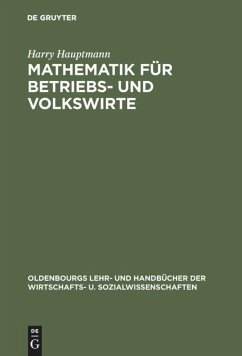 DE GRUYTER

Harry Hauptmann

MATHEMATIK FÜR BETRIEBS- UND VOLKSWIRTE

OLDENBOURGS LEHR- UND HANDBÜCHER DER WIRTSCHAFTS- U. SOZIALWISSENSCHAFTEN

DE G